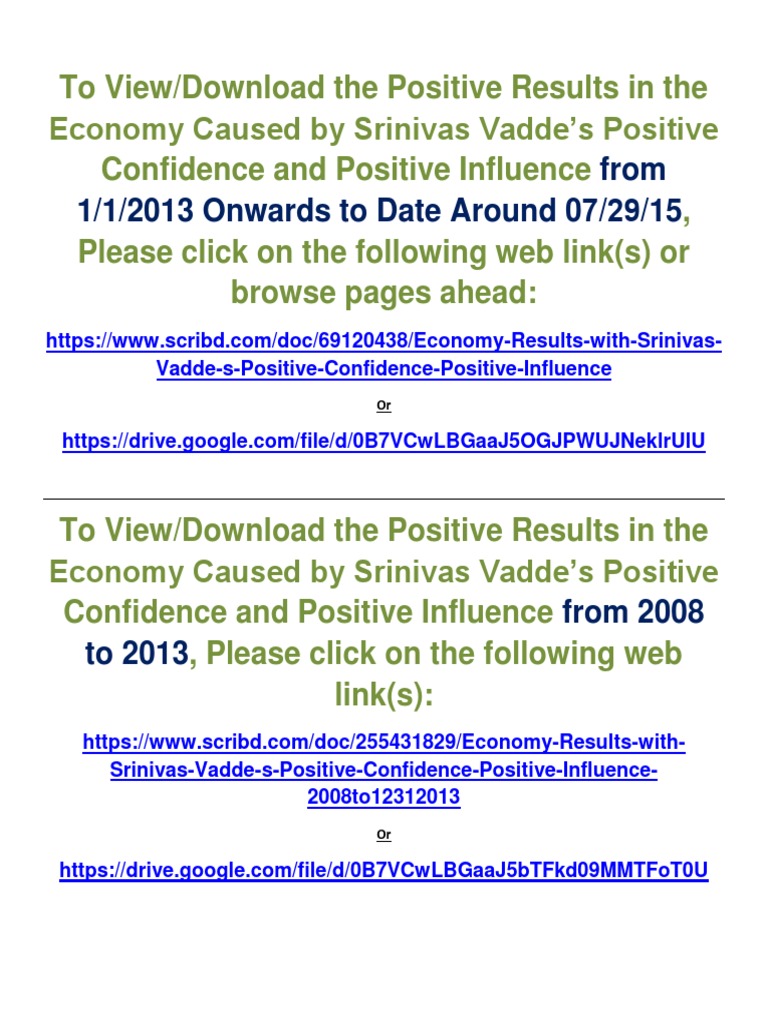 To View/Download the Positive Results in the Economy Caused by Srinivas Vadde's Positive Confidence and Positive Influence from 1/1/2013 Onwards to Date Around 07/29/15, Please click on the following web link(s) or browse pages ahead:

https://www.scribd.com/doc/69120438/Economy-Results-with-Srinivas-Vadde-s-Positive-Confidence-Positive-Influence

Or

https://drive.google.com/file/d/0B7VCwLBGaaJ5OGJPWUJNeklrUlU

To View/Download the Positive Results in the Economy Caused by Srinivas Vadde's Positive Confidence and Positive Influence from 2008 to 2013, Please click on the following web link(s):

https://www.scribd.com/doc/255431829/Economy-Results-with-Srinivas-Vadde-s-Positive-Confidence-Positive-Influence-2008to12312013

Or

https://drive.google.com/file/d/0B7VCwLBGaaJ5bTFkd09MMTFoT0U